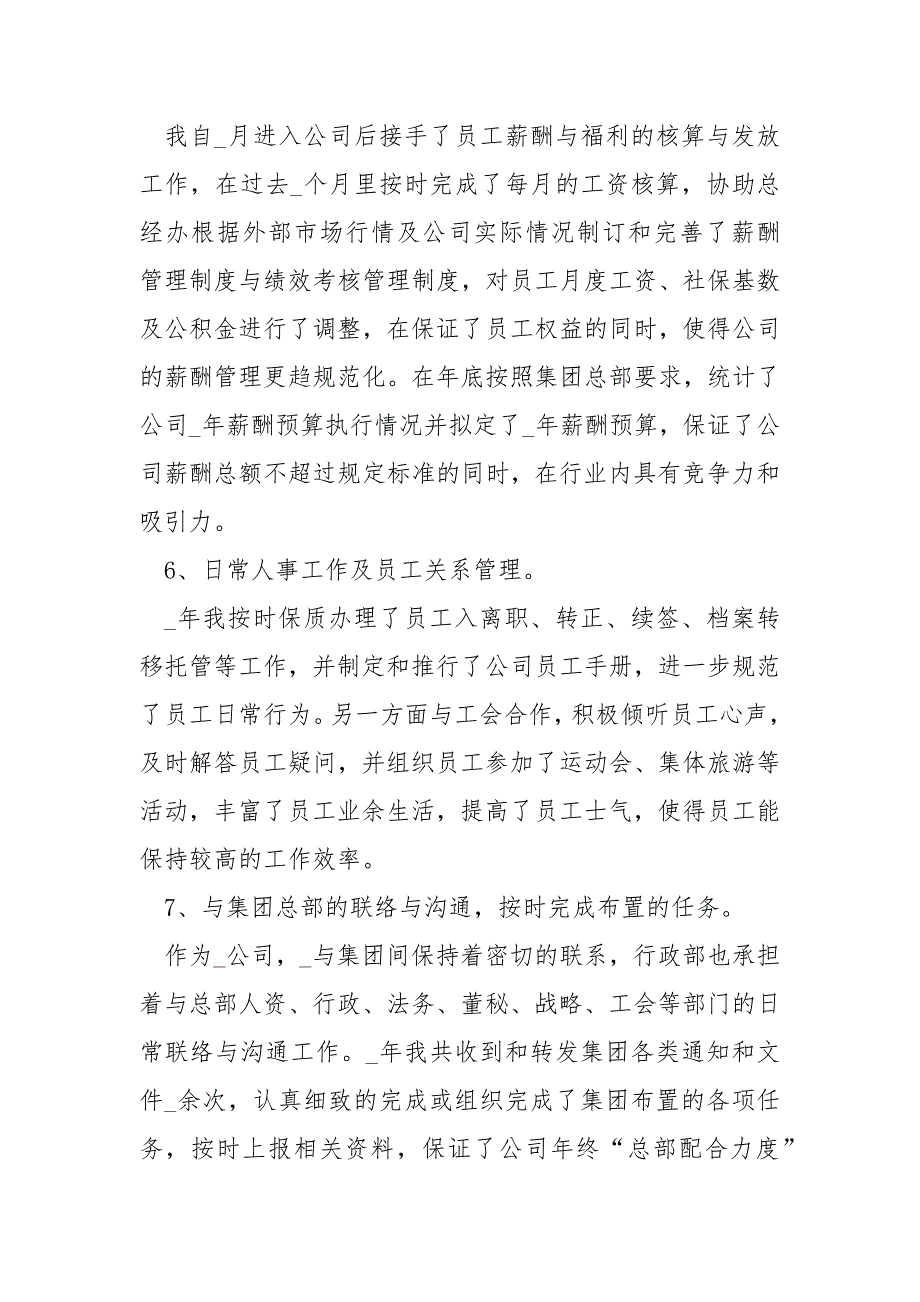 我自_月进入公司后接手了员工薪酬与福利的核算与发放工作，在过去_个月里按时完成了每月的工资核算，协助总经办根据外部市场行情及公司实际情况制订和完善了薪酬管理制度与绩效考核管理制度，对员工月度工资、社保基数及公积金进行了调整，在保证了员工权益的同时，使得公司的薪酬管理更趋规范化。在年底按照集团总部要求，统计了公司_年薪酬预算执行情况并拟定了_年薪酬预算，保证了公司薪酬总额不超过规定标准的同时，在行业内具有竞争力和吸引力。

6、日常人事工作及员工关系管理。

_年我按时保质办理了员工入离职、转正、续签、档案转移托管等工作，并制定和推行了公司员工手册，进一步规范了员工日常行为。另一方面与工会合作，积极倾听员工心声，及时解答员工疑问，并组织员工参加了运动会、集体旅游等活动，丰富了员工业余生活，提高了员工士气，使得员工能保持较高的工作效率。

7、与集团总部的联络与沟通，按时完成布置的任务。

作为_公司，_与集团间保持着密切的联系，行政部也承担着与总部人资、行政、法务、董秘、战略、工会等部门的日常联络与沟通工作。_年我共收到和转发集团各类通知和文件_余次，认真细致的完成或组织完成了集团布置的各项任务，按时上报相关资料，保证了公司年终“总部配合力度”